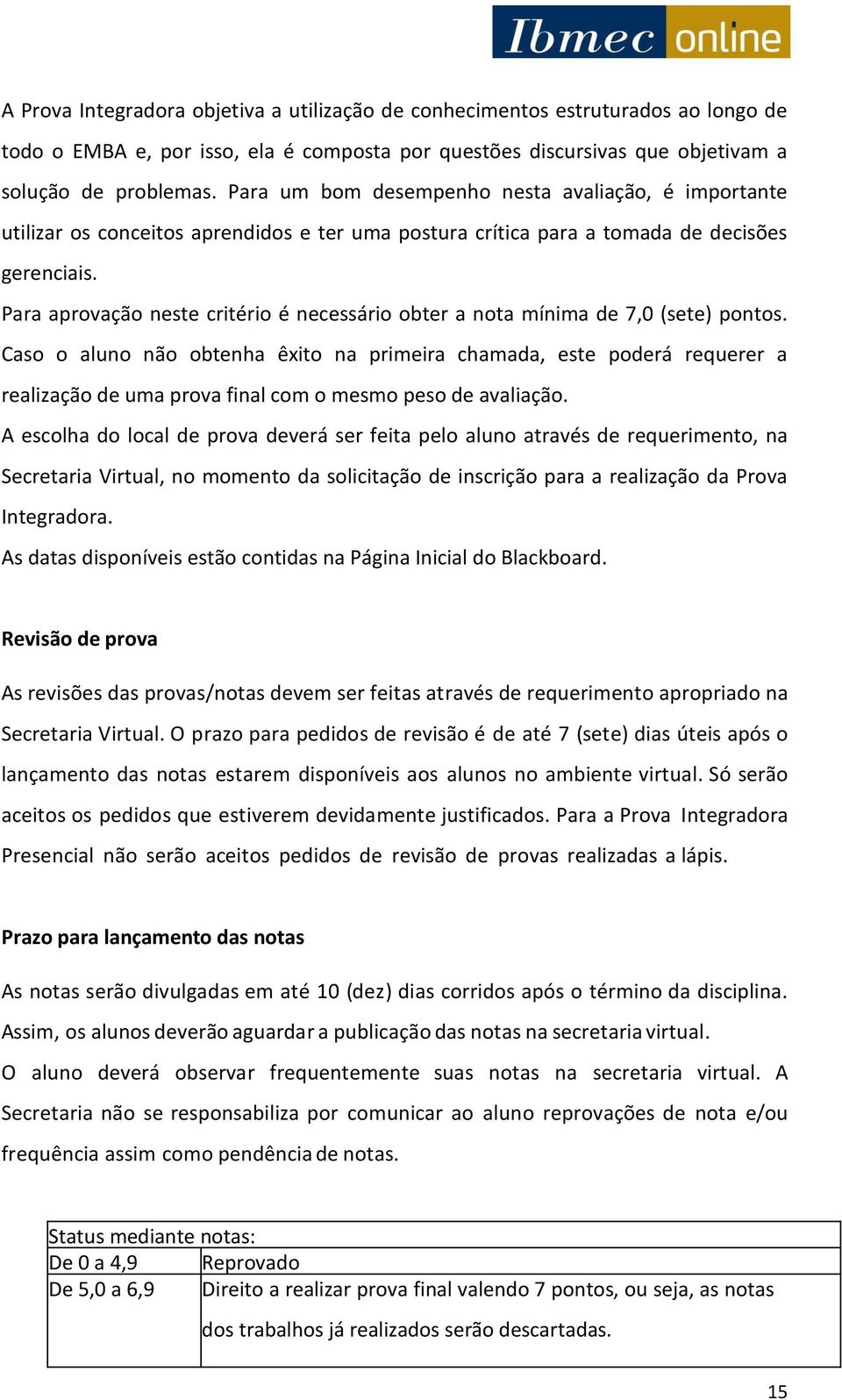 Ibmec online

A Prova Integradora objetiva a utilização de conhecimentos estruturados ao longo de todo o EMBA e, por isso, ela é composta por questões discursivas que objetivam a solução de problemas. Para um bom desempenho nesta avaliação, é importante utilizar os conceitos aprendidos e ter uma postura crítica para a tomada de decisões gerenciais.
Para aprovação neste critério é necessário obter a nota mínima de 7,0 (sete) pontos. Caso o aluno não obtenha êxito na primeira chamada, este poderá requerer a realização de uma prova final com o mesmo peso de avaliação.
A escolha do local de prova deverá ser feita pelo aluno através de requerimento, na Secretaria Virtual, no momento da solicitação de inscrição para a realização da Prova Integradora.
As datas disponíveis estão contidas na Página Inicial do Blackboard.

Revisão de prova

As revisões das provas/notas devem ser feitas através de requerimento apropriado na Secretaria Virtual. O prazo para pedidos de revisão é de até 7 (sete) dias úteis após o lançamento das notas estarem disponíveis aos alunos no ambiente virtual. Só serão aceitos os pedidos que estiverem devidamente justificados. Para a Prova Integradora Presencial não serão aceitos pedidos de revisão de provas realizadas a lápis.

Prazo para lançamento das notas

As notas serão divulgadas em até 10 (dez) dias corridos após o término da disciplina. Assim, os alunos deverão aguardar a publicação das notas na secretaria virtual.
O aluno deverá observar frequentemente suas notas na secretaria virtual. A Secretaria não se responsabiliza por comunicar ao aluno reprovações de nota e/ou frequência assim como pendência de notas.

| Status mediante notas: | |
|---|---|
| De 0 a 4,9 | Reprovado |
| De 5,0 a 6,9 | Direito a realizar prova final valendo 7 pontos, ou seja, as notas dos trabalhos já realizados serão descartadas. |

15